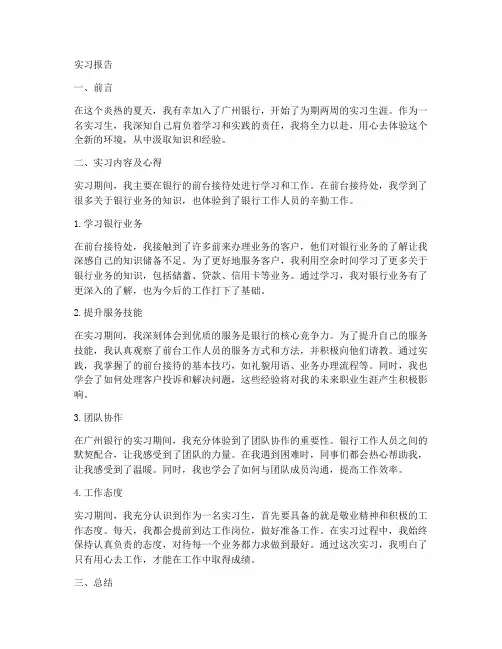 实习报告

一、前言

在这个炎热的夏天，我有幸加入了广州银行，开始了为期两周的实习生涯。作为一名实习生，我深知自己肩负着学习和实践的责任，我将全力以赴，用心去体验这个全新的环境，从中汲取知识和经验。

二、实习内容及心得

实习期间，我主要在银行的前台接待处进行学习和工作。在前台接待处，我学到了很多关于银行业务的知识，也体验到了银行工作人员的辛勤工作。

1. 学习银行业务

在前台接待处，我接触到了许多前来办理业务的客户，他们对银行业务的了解让我深感自己的知识储备不足。为了更好地服务客户，我利用空余时间学习了更多关于银行业务的知识，包括储蓄、贷款、信用卡等业务。通过学习，我对银行业务有了更深入的了解，也为今后的工作打下了基础。

2. 提升服务技能

在实习期间，我深刻体会到优质的服务是银行的核心竞争力。为了提升自己的服务技能，我认真观察了前台工作人员的服务方式和方法，并积极向他们请教。通过实践，我掌握了的前台接待的基本技巧，如礼貌用语、业务办理流程等。同时，我也学会了如何处理客户投诉和解决问题，这些经验将对我的未来职业生涯产生积极影响。

3. 团队协作

在广州银行的实习期间，我充分体验到了团队协作的重要性。银行工作人员之间的默契配合，让我感受到了团队的力量。在我遇到困难时，同事们都会热心帮助我，让我感受到了温暖。同时，我也学会了如何与团队成员沟通，提高工作效率。

4. 工作态度

实习期间，我充分认识到作为一名实习生，首先要具备的就是敬业精神和积极的工作态度。每天，我都会提前到达工作岗位，做好准备工作。在实习过程中，我始终保持认真负责的态度，对待每一个业务都力求做到最好。通过这次实习，我明白了只有用心去工作，才能在工作中取得成绩。

三、总结